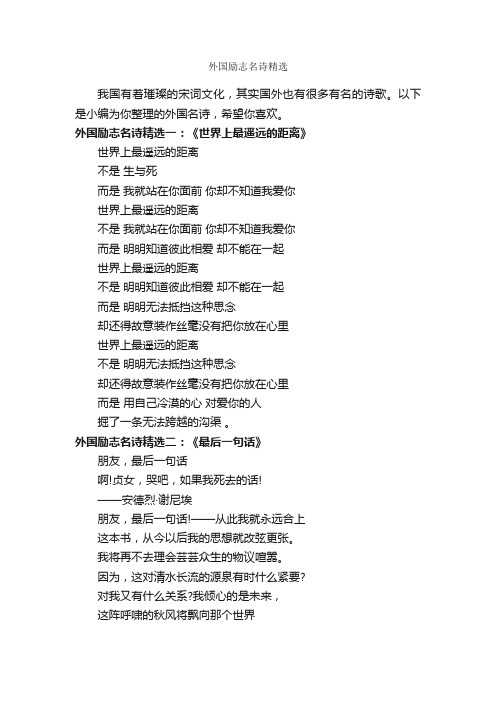 外国励志名诗精选

我国有着璀璨的宋词文化，其实国外也有很多有名的诗歌。以下是小编为你整理的外国名诗，希望你喜欢。

外国励志名诗精选一：《世界上最遥远的距离》

世界上最遥远的距离
不是 生与死
而是 我就站在你面前 你却不知道我爱你
世界上最遥远的距离
不是 我就站在你面前 你却不知道我爱你
而是 明明知道彼此相爱 却不能在一起
世界上最遥远的距离
不是 明明知道彼此相爱 却不能在一起
而是 明明无法抵挡这种思念
却还得故意装作丝毫没有把你放在心里
世界上最遥远的距离
不是 明明无法抵挡这种思念
却还得故意装作丝毫没有把你放在心里
而是 用自己冷漠的心 对爱你的人
掘了一条无法跨越的沟渠 。

外国励志名诗精选二：《最后一句话》

朋友，最后一句话
啊!贞女，哭吧，如果我死去的话!
——安德烈·谢尼埃
朋友，最后一句话!——从此我就永远合上
这本书，从今以后我的思想就改弦更张。
我将再不去理会芸芸众生的物议喧嚣。
因为，这对清水长流的源泉有时什么紧要?
对我又有什么关系?我倾心的是未来，
这阵呼啸的秋风将飘向那个世界